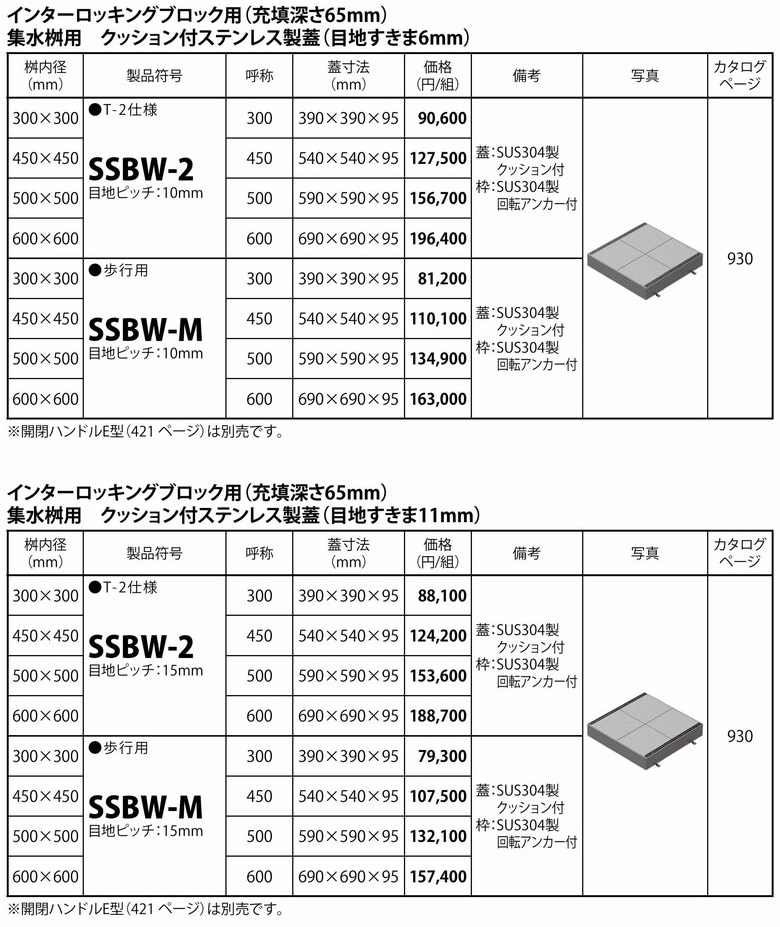 インターロッキングブロック用（充填深さ65mm）
集水桝用　クッション付ステンレス製蓋（目地すきま6mm）

| 桝内径（mm） | 製品符号 | 呼称 | 蓋寸法（mm） | 価格（円/組） | 備考 | 写真 | カタログページ |
|---|---|---|---|---|---|---|---|
| 300×300 | ●T-2仕様 SSBW-2 目地ピッチ：10mm | 300 | 390×390×95 | 90,600 | 蓋：SUS304製 クッション付 枠：SUS304製 回転アンカー付 | | 930 |
| 450×450 | | 450 | 540×540×95 | 127,500 | | | |
| 500×500 | | 500 | 590×590×95 | 156,700 | | | |
| 600×600 | | 600 | 690×690×95 | 196,400 | | | |
| 300×300 | ●歩行用 SSBW-M 目地ピッチ：10mm | 300 | 390×390×95 | 81,200 | 蓋：SUS304製 クッション付 枠：SUS304製 回転アンカー付 | | |
| 450×450 | | 450 | 540×540×95 | 110,100 | | | |
| 500×500 | | 500 | 590×590×95 | 134,900 | | | |
| 600×600 | | 600 | 690×690×95 | 163,000 | | | |

※開閉ハンドルE型（421 ページ）は別売です。

インターロッキングブロック用（充填深さ65mm）
集水桝用　クッション付ステンレス製蓋（目地すきま11mm）

| 桝内径（mm） | 製品符号 | 呼称 | 蓋寸法（mm） | 価格（円/組） | 備考 | 写真 | カタログページ |
|---|---|---|---|---|---|---|---|
| 300×300 | ●T-2仕様 SSBW-2 目地ピッチ：15mm | 300 | 390×390×95 | 88,100 | 蓋：SUS304製 クッション付 枠：SUS304製 回転アンカー付 | | 930 |
| 450×450 | | 450 | 540×540×95 | 124,200 | | | |
| 500×500 | | 500 | 590×590×95 | 153,600 | | | |
| 600×600 | | 600 | 690×690×95 | 188,700 | | | |
| 300×300 | ●歩行用 SSBW-M 目地ピッチ：15mm | 300 | 390×390×95 | 79,300 | 蓋：SUS304製 クッション付 枠：SUS304製 回転アンカー付 | | |
| 450×450 | | 450 | 540×540×95 | 107,500 | | | |
| 500×500 | | 500 | 590×590×95 | 132,100 | | | |
| 600×600 | | 600 | 690×690×95 | 157,400 | | | |

※開閉ハンドルE型（421 ページ）は別売です。